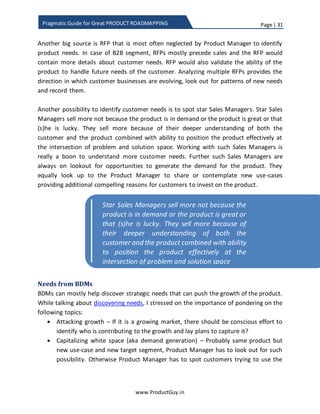 Pragmatic Guide for Great PRODUCT ROADMAPPING

Page | 31

Another big source is RFP that is most often neglected by Product Manager to identify product needs. In case of B2B segment, RFPs mostly precede sales and the RFP would contain more details about customer needs. RFP would also validate the ability of the product to handle future needs of the customer. Analyzing multiple RFPs provides the direction in which customer businesses are evolving, look out for patterns of new needs and record them.

Another possibility to identify customer needs is to spot star Sales Managers. Star Sales Managers sell more not because the product is in demand or the product is great or that (s)he is lucky. They sell more because of their deeper understanding of both the customer and the product combined with ability to position the product effectively at the intersection of problem and solution space. Working with such Sales Managers is really a boon to understand more customer needs. Further such Sales Managers are always on lookout for opportunities to generate the demand for the product. They equally look up to the Product Manager to share or contemplate new use-cases providing additional compelling reasons for customers to invest on the product.

Star Sales Managers sell more not because the product is in demand or the product is great or that (s)he is lucky. They sell more because of their deeper understanding of both the customer and the product combined with ability to position the product effectively at the intersection of problem and solution space

Needs from BDMs

BDMs can mostly help discover strategic needs that can push the growth of the product. While talking about discovering needs, I stressed on the importance of pondering on the following topics:

• Attacking growth – If it is a growing market, there should be conscious effort to identify who is contributing to the growth and lay plans to capture it?
• Capitalizing white space (aka demand generation) – Probably same product but new use-case and new target segment, Product Manager has to look out for such possibility. Otherwise Product Manager has to spot customers trying to use the

www.ProductGuy.in